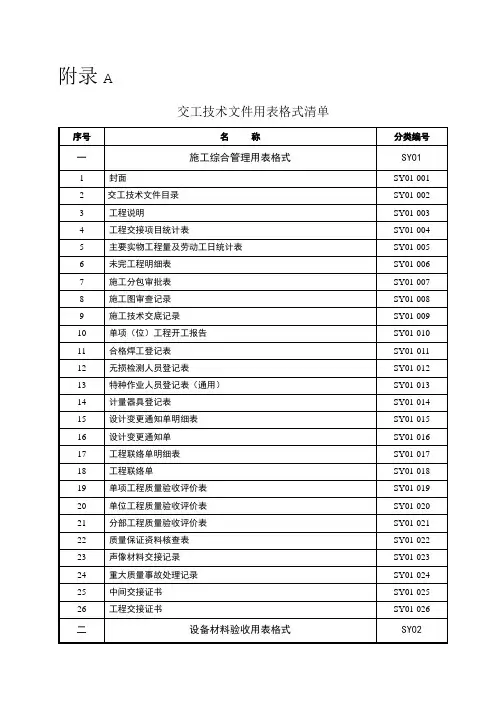 附录 A

交工技术文件用表格式清单

| 序号 | 名　　称 | 分类编号 |
|---|---|---|
| 一 | 施工综合管理用表格式 | SY01 |
| 1 | 封面 | SY01 001 |
| 2 | 交工技术文件目录 | SY01 002 |
| 3 | 工程说明 | SY01 003 |
| 4 | 工程交接项目统计表 | SY01 004 |
| 5 | 主要实物工程量及劳动工日统计表 | SY01 005 |
| 6 | 未完工程明细表 | SY01 006 |
| 7 | 施工分包审批表 | SY01 007 |
| 8 | 施工图审查记录 | SY01 008 |
| 9 | 施工技术交底记录 | SY01 009 |
| 10 | 单项（位）工程开工报告 | SY01 010 |
| 11 | 合格焊工登记表 | SY01 011 |
| 12 | 无损检测人员登记表 | SY01 012 |
| 13 | 特种作业人员登记表（通用） | SY01 013 |
| 14 | 计量器具登记表 | SY01 014 |
| 15 | 设计变更通知单明细表 | SY01 015 |
| 16 | 设计变更通知单 | SY01 016 |
| 17 | 工程联络单明细表 | SY01 017 |
| 18 | 工程联络单 | SY01 018 |
| 19 | 单项工程质量验收评价表 | SY01 019 |
| 20 | 单位工程质量验收评价表 | SY01 020 |
| 21 | 分部工程质量验收评价表 | SY01 021 |
| 22 | 质量保证资料核查表 | SY01 022 |
| 23 | 声像材料交接记录 | SY01 023 |
| 24 | 重大质量事故处理记录 | SY01 024 |
| 25 | 中间交接证书 | SY01 025 |
| 26 | 工程交接证书 | SY01 026 |
| 二 | 设备材料验收用表格式 | SY02 |